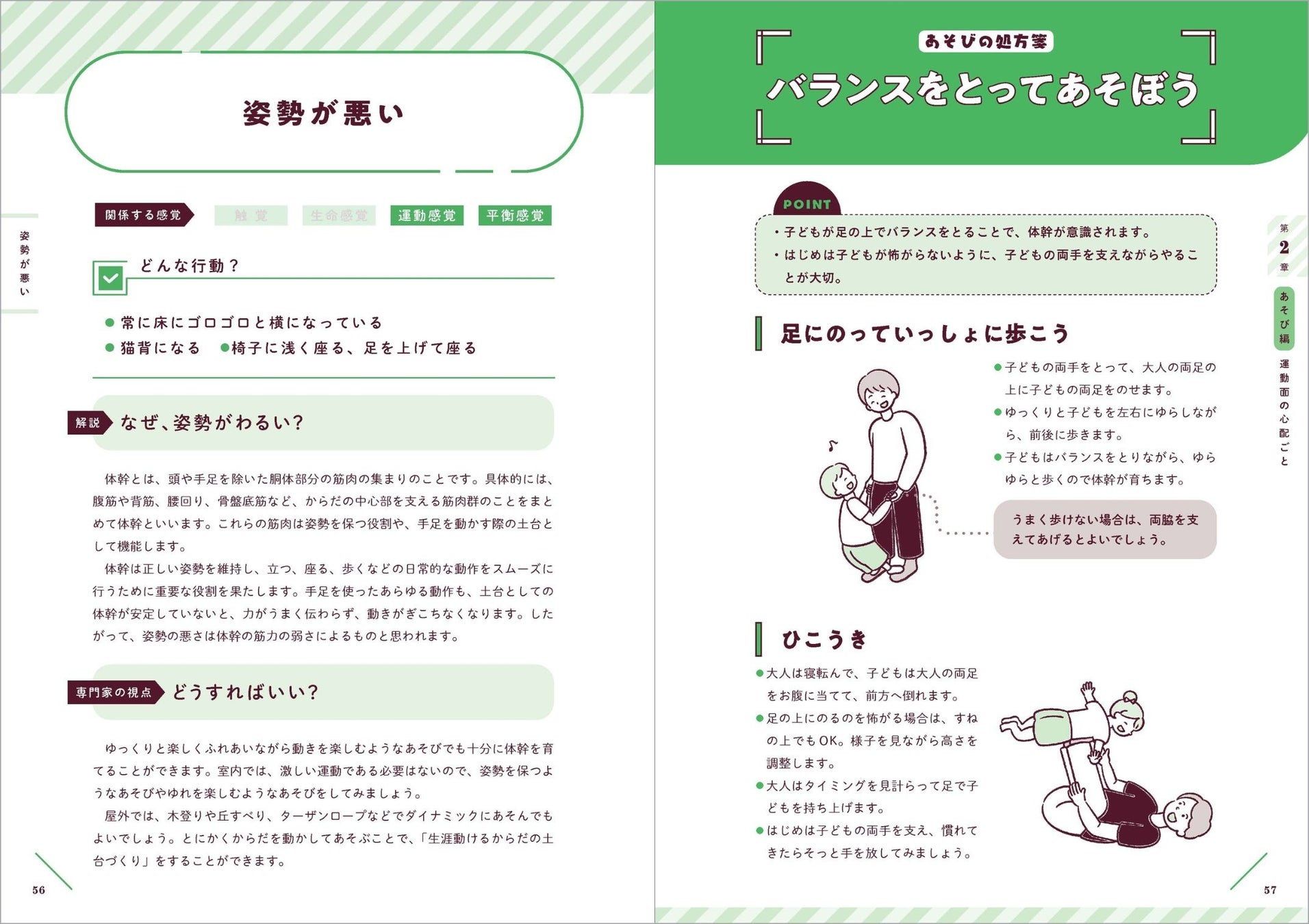 姿勢が悪い

姿勢が悪い

関係する感覚 触覚 生命感覚 運動感覚 平衡感覚

どんな行動？

●常に床にゴロゴロと横になっている
●猫背になる ●椅子に浅く座る、足を上げて座る

解説 なぜ、姿勢がわるい？

体幹とは、頭や手足を除いた胴体部分の筋肉の集まりのことです。具体的には、腹筋や背筋、腰回り、骨盤底筋など、からだの中心部を支える筋肉群のことをまとめて体幹といいます。これらの筋肉は姿勢を保つ役割や、手足を動かす際の土台として機能します。

体幹は正しい姿勢を維持し、立つ、座る、歩くなどの日常的な動作をスムーズに行うために重要な役割を果たします。手足を使ったあらゆる動作も、土台としての体幹が安定していないと、力がうまく伝わらず、動きがぎこちなくなります。したがって、姿勢の悪さは体幹の筋力の弱さによるものと思われます。

専門家の視点 どうすればいい？

ゆっくりと楽しくふれあいながら動きを楽しむようなあそびでも十分に体幹を育てることができます。室内では、激しい運動である必要はないので、姿勢を保つようなあそびやゆれを楽しむようなあそびをしてみましょう。

屋外では、木登りや丘すべり、ターザンロープなどでダイナミックにあそんでもよいでしょう。とにかくからだを動かしてあそぶことで、「生涯動けるからだの土台づくり」をすることができます。

56

あそびの処方箋

バランスをとってあそぼう

POINT
・子どもが足の上でバランスをとることで、体幹が意識されます。
・はじめは子どもが怖がらないように、子どもの両手を支えながらやることが大切。

足にのっていっしょに歩こう

●子どもの両手をとって、大人の両足の上に子どもの両足をのせます。
●ゆっくりと子どもを左右にゆらしながら、前後に歩きます。
●子どもはバランスをとりながら、ゆらゆらと歩くので体幹が育ちます。

うまく歩けない場合は、両脇を支えてあげるとよいでしょう。

ひこうき

●大人は寝転んで、子どもは大人の両足をお腹に当てて、前方へ倒れます。
●足の上にのるのを怖がる場合は、すねの上でもOK。様子を見ながら高さを調整します。
●大人はタイミングを見計らって足で子どもを持ち上げます。
●はじめは子どもの両手を支え、慣れてきたらそっと手を放してみましょう。

第2章 あそび編 運動面の心配ごと

57